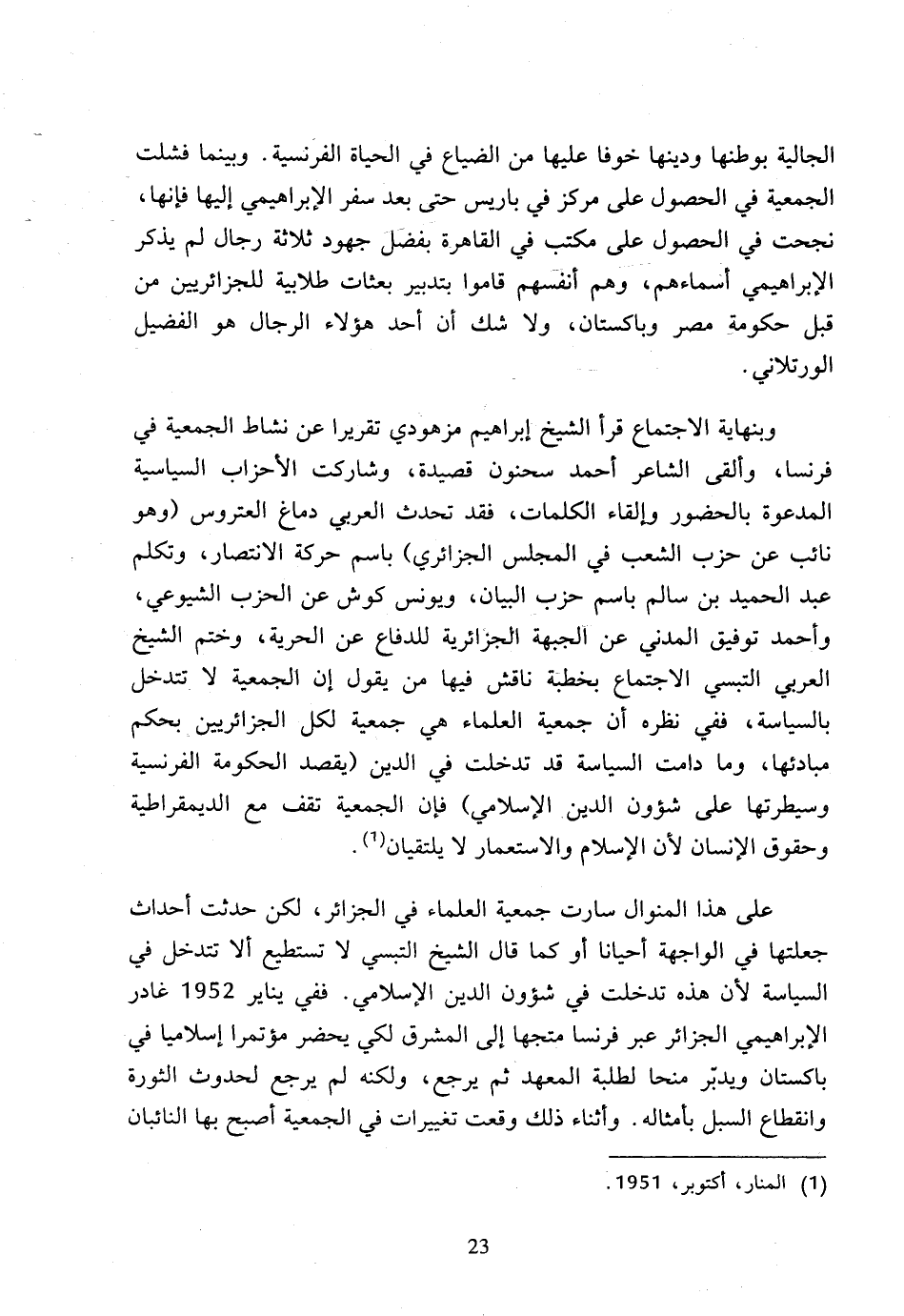 الجالية بوطنها ودينها خوفا عليها من الضياع في الحياة الفرنسية. وبينما فشلت الجمعية في الحصول على مركز في باريس حتى بعد سفر الإبراهيمي إليها فإنها، نجحت في الحصول على مكتب في القاهرة بفضل جهود ثلاثة رجال لم يذكر الإبراهيمي أسماءهم، وهم أنفسهم قاموا بتدبير بعثات طلابية للجزائريين من قبل حكومة مصر وباكستان، ولا شك أن أحد هؤلاء الرجال هو الفضيل الورتلاني.

وبنهاية الاجتماع قرأ الشيخ إبراهيم مزهودي تقريرا عن نشاط الجمعية في فرنسا، وألقى الشاعر أحمد سحنون قصيدة، وشاركت الأحزاب السياسية المدعوة بالحضور وإلقاء الكلمات، فقد تحدث العربي دماغ العتروس (وهو نائب عن حزب الشعب في المجلس الجزائري) باسم حركة الانتصار، وتكلم عبد الحميد بن سالم باسم حزب البيان، ويونس كوش عن الحزب الشيوعي، وأحمد توفيق المدني عن الجبهة الجزائرية للدفاع عن الحرية، وختم الشيخ العربي التبسي الاجتماع بخطبة ناقش فيها من يقول إن الجمعية لا تتدخل بالسياسة، ففي نظره أن جمعية العلماء هي جمعية لكل الجزائريين بحكم مبادئها، وما دامت السياسة قد تدخلت في الدين (يقصد الحكومة الفرنسية وسيطرتها على شؤون الدين الإسلامي) فإن الجمعية تقف مع الديمقراطية وحقوق الإنسان لأن الإسلام والاستعمار لا يلتقيان$^{(1)}$.

على هذا المنوال سارت جمعية العلماء في الجزائر، لكن حدثت أحداث جعلتها في الواجهة أحيانا أو كما قال الشيخ التبسي لا تستطيع ألا تتدخل في السياسة لأن هذه تدخلت في شؤون الدين الإسلامي. ففي يناير 1952 غادر الإبراهيمي الجزائر عبر فرنسا متجها إلى المشرق لكي يحضر مؤتمرا إسلاميا في باكستان ويدبّر منحا لطلبة المعهد ثم يرجع، ولكنه لم يرجع لحدوث الثورة وانقطاع السبل بأمثاله. وأثناء ذلك وقعت تغييرات في الجمعية أصبح بها النائبان

(1) المنار، أكتوبر، 1951.

23